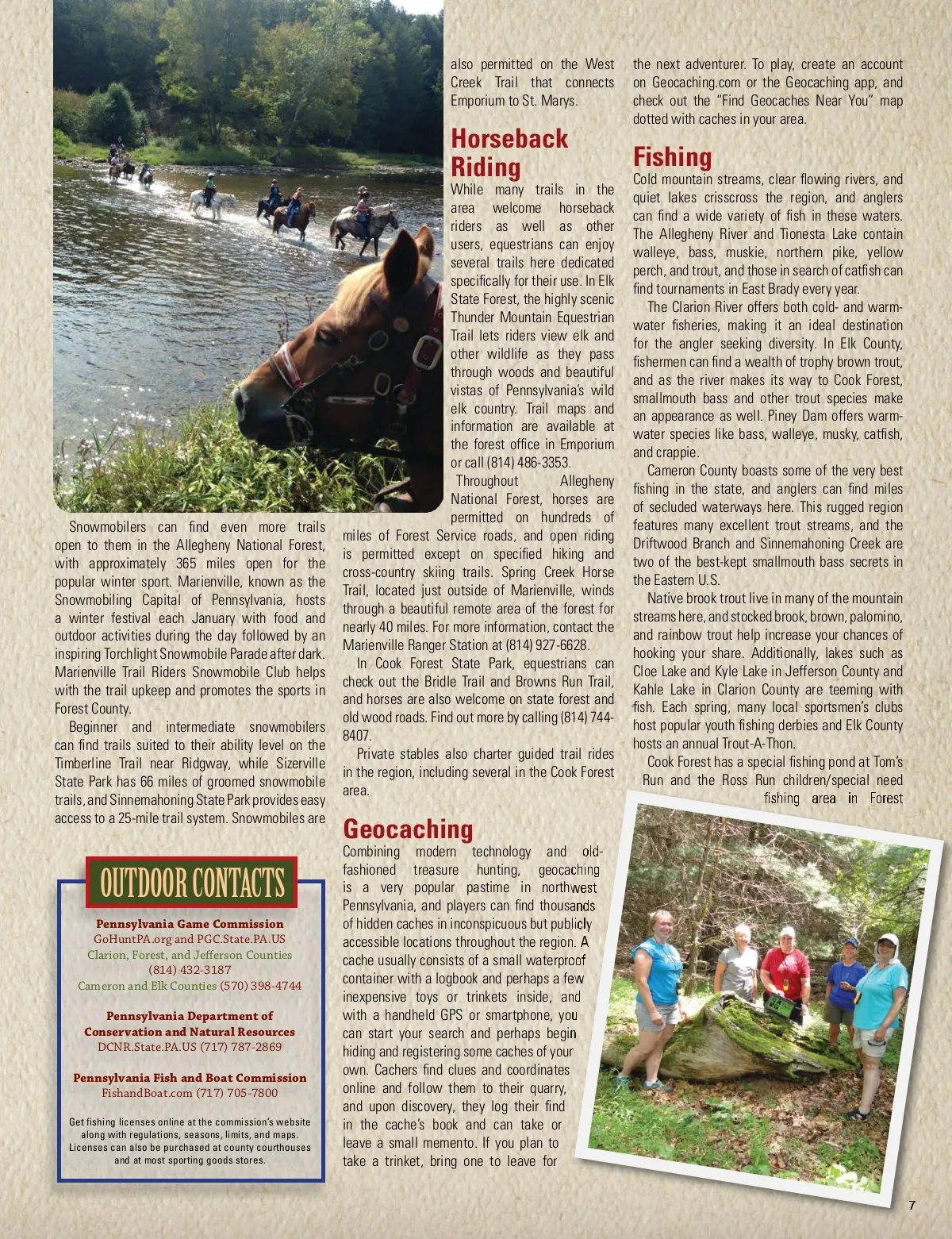 Snowmobilers can find even more trails open to them in the Allegheny National Forest, with approximately 365 miles open for the popular winter sport. Marienville, known as the Snowmobiling Capital of Pennsylvania, hosts a winter festival each January with food and outdoor activities during the day followed by an inspiring Torchlight Snowmobile Parade after dark. Marienville Trail Riders Snowmobile Club helps with the trail upkeep and promotes the sports in Forest County.

Beginner and intermediate snowmobilers can find trails suited to their ability level on the Timberline Trail near Ridgway, while Sizerville State Park has 66 miles of groomed snowmobile trails, and Sinnemahoning State Park provides easy access to a 25-mile trail system. Snowmobiles are also permitted on the West Creek Trail that connects Emporium to St. Marys.

Horseback Riding

While many trails in the area welcome horseback riders as well as other users, equestrians can enjoy several trails here dedicated specifically for their use. In Elk State Forest, the highly scenic Thunder Mountain Equestrian Trail lets riders view elk and other wildlife as they pass through woods and beautiful vistas of Pennsylvania's wild elk country. Trail maps and information are available at the forest office in Emporium or call (814) 486-3353.

Throughout Allegheny National Forest, horses are permitted on hundreds of miles of Forest Service roads, and open riding is permitted except on specified hiking and cross-country skiing trails. Spring Creek Horse Trail, located just outside of Marienville, winds through a beautiful remote area of the forest for nearly 40 miles. For more information, contact the Marienville Ranger Station at (814) 927-6628.

In Cook Forest State Park, equestrians can check out the Bridle Trail and Browns Run Trail, and horses are also welcome on state forest and old wood roads. Find out more by calling (814) 744-8407.

Private stables also charter guided trail rides in the region, including several in the Cook Forest area.

Geocaching

Combining modern technology and old-fashioned treasure hunting, geocaching is a very popular pastime in northwest Pennsylvania, and players can find thousands of hidden caches in inconspicuous but publicly accessible locations throughout the region. A cache usually consists of a small waterproof container with a logbook and perhaps a few inexpensive toys or trinkets inside, and with a handheld GPS or smartphone, you can start your search and perhaps begin hiding and registering some caches of your own. Cachers find clues and coordinates online and follow them to their quarry, and upon discovery, they log their find in the cache's book and can take or leave a small memento. If you plan to take a trinket, bring one to leave for the next adventurer. To play, create an account on Geocaching.com or the Geocaching app, and check out the "Find Geocaches Near You" map dotted with caches in your area.

Fishing

Cold mountain streams, clear flowing rivers, and quiet lakes crisscross the region, and anglers can find a wide variety of fish in these waters. The Allegheny River and Tionesta Lake contain walleye, bass, muskie, northern pike, yellow perch, and trout, and those in search of catfish can find tournaments in East Brady every year.

The Clarion River offers both cold- and warm-water fisheries, making it an ideal destination for the angler seeking diversity. In Elk County, fishermen can find a wealth of trophy brown trout, and as the river makes its way to Cook Forest, smallmouth bass and other trout species make an appearance as well. Piney Dam offers warm-water species like bass, walleye, musky, catfish, and crappie.

Cameron County boasts some of the very best fishing in the state, and anglers can find miles of secluded waterways here. This rugged region features many excellent trout streams, and the Driftwood Branch and Sinnemahoning Creek are two of the best-kept smallmouth bass secrets in the Eastern U.S.

Native brook trout live in many of the mountain streams here, and stocked brook, brown, palomino, and rainbow trout help increase your chances of hooking your share. Additionally, lakes such as Cloe Lake and Kyle Lake in Jefferson County and Kahle Lake in Clarion County are teeming with fish. Each spring, many local sportsmen's clubs host popular youth fishing derbies and Elk County hosts an annual Trout-A-Thon.

Cook Forest has a special fishing pond at Tom's Run and the Ross Run children/special need fishing area in Forest

OUTDOOR CONTACTS

Pennsylvania Game Commission
GoHuntPA.org and PGC.State.PA.US
Clarion, Forest, and Jefferson Counties
(814) 432-3187
Cameron and Elk Counties (570) 398-4744

Pennsylvania Department of Conservation and Natural Resources
DCNR.State.PA.US (717) 787-2869

Pennsylvania Fish and Boat Commission
FishandBoat.com (717) 705-7800

Get fishing licenses online at the commission's website along with regulations, seasons, limits, and maps. Licenses can also be purchased at county courthouses and at most sporting goods stores.

7